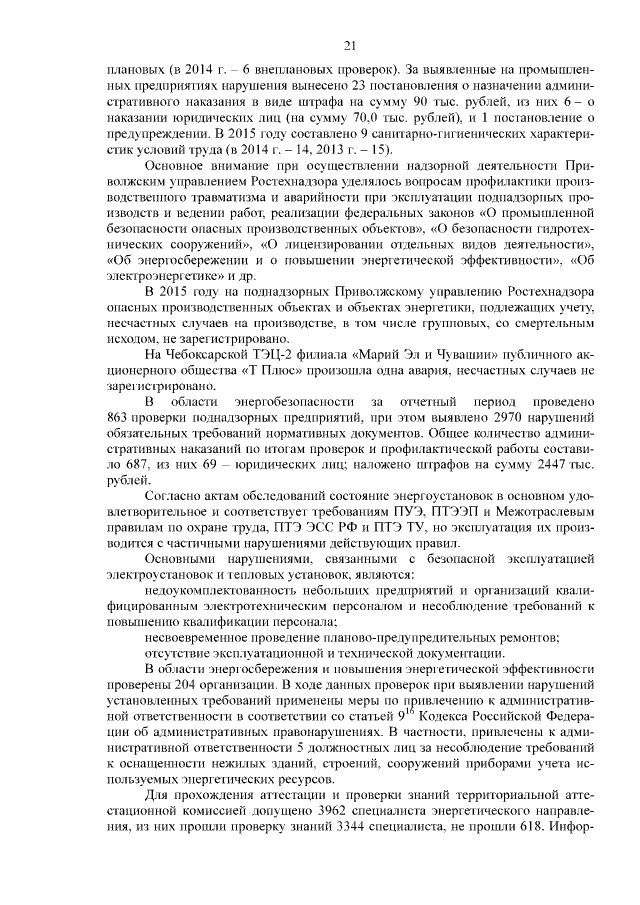 21

плановых (в 2014 г. – 6 внеплановых проверок). За выявленные на промышленных предприятиях нарушения вынесено 23 постановления о назначении административного наказания в виде штрафа на сумму 90 тыс. рублей, из них 6 – о наказании юридических лиц (на сумму 70,0 тыс. рублей), и 1 постановление о предупреждении. В 2015 году составлено 9 санитарно-гигиенических характеристик условий труда (в 2014 г. – 14, 2013 г. – 15).

Основное внимание при осуществлении надзорной деятельности Приволжским управлением Ростехнадзора уделялось вопросам профилактики производственного травматизма и аварийности при эксплуатации поднадзорных производств и ведении работ, реализации федеральных законов «О промышленной безопасности опасных производственных объектов», «О безопасности гидротехнических сооружений», «О лицензировании отдельных видов деятельности», «Об энергосбережении и о повышении энергетической эффективности», «Об электроэнергетике» и др.

В 2015 году на поднадзорных Приволжскому управлению Ростехнадзора опасных производственных объектах и объектах энергетики, подлежащих учету, несчастных случаев на производстве, в том числе групповых, со смертельным исходом, не зарегистрировано.

На Чебоксарской ТЭЦ-2 филиала «Марий Эл и Чувашии» публичного акционерного общества «Т Плюс» произошла одна авария, несчастных случаев не зарегистрировано.

В области энергобезопасности за отчетный период проведено 863 проверки поднадзорных предприятий, при этом выявлено 2970 нарушений обязательных требований нормативных документов. Общее количество административных наказаний по итогам проверок и профилактической работы составило 687, из них 69 – юридических лиц; наложено штрафов на сумму 2447 тыс. рублей.

Согласно актам обследований состояние энергоустановок в основном удовлетворительное и соответствует требованиям ПУЭ, ПТЭЭП и Межотраслевым правилам по охране труда, ПТЭ ЭСС РФ и ПТЭ ТУ, но эксплуатация их производится с частичными нарушениями действующих правил.

Основными нарушениями, связанными с безопасной эксплуатацией электроустановок и тепловых установок, являются:

недоукомплектованность небольших предприятий и организаций квалифицированным электротехническим персоналом и несоблюдение требований к повышению квалификации персонала;

несвоевременное проведение планово-предупредительных ремонтов;

отсутствие эксплуатационной и технической документации.

В области энергосбережения и повышения энергетической эффективности проверены 204 организации. В ходе данных проверок при выявлении нарушений установленных требований применены меры по привлечению к административной ответственности в соответствии со статьей $9^{16}$ Кодекса Российской Федерации об административных правонарушениях. В частности, привлечены к административной ответственности 5 должностных лиц за несоблюдение требований к оснащенности нежилых зданий, строений, сооружений приборами учета используемых энергетических ресурсов.

Для прохождения аттестации и проверки знаний территориальной аттестационной комиссией допущено 3962 специалиста энергетического направления, из них прошли проверку знаний 3344 специалиста, не прошли 618. Инфор-